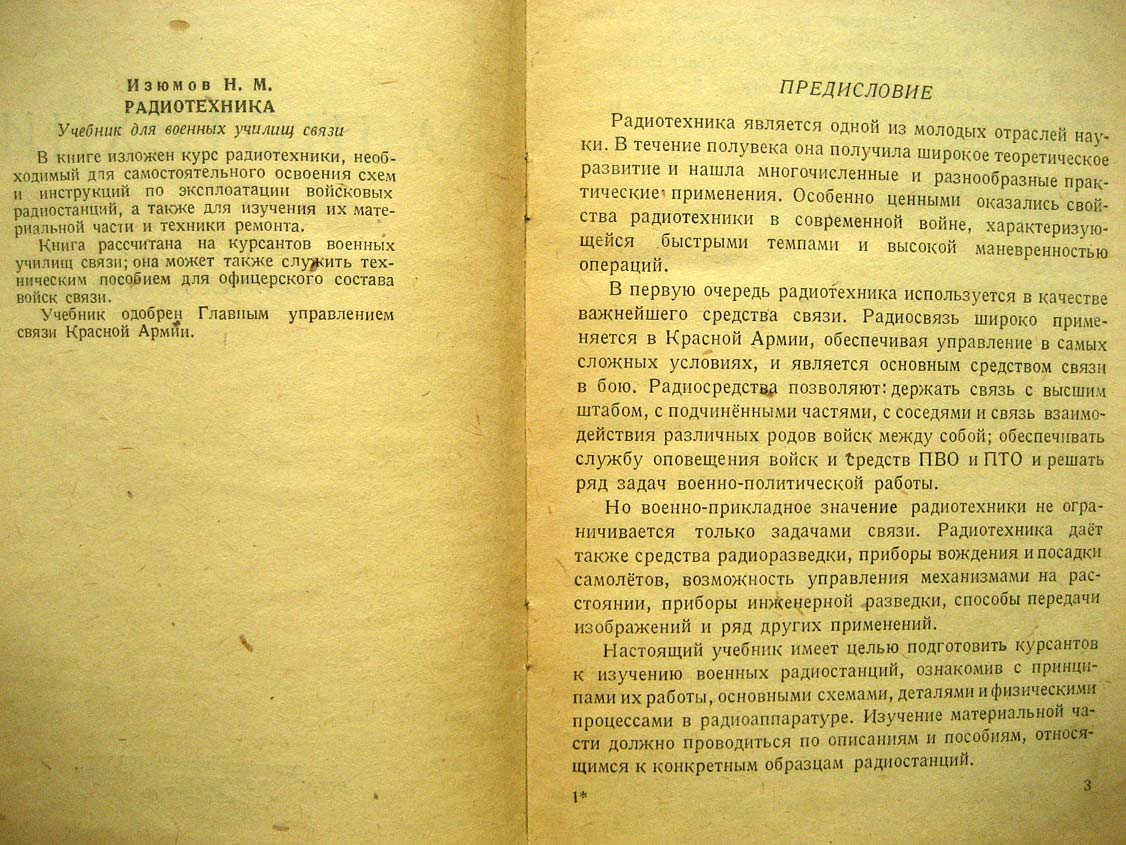 Изюмов Н. М.
РАДИОТЕХНИКА
Учебник для военных училищ связи

В книге изложен курс радиотехники, необходимый для самостоятельного освоения схем и инструкций по эксплоатации войсковых радиостанций, а также для изучения их материальной части и техники ремонта.

Книга рассчитана на курсантов военных училищ связи; она может также служить техническим пособием для офицерского состава войск связи.

Учебник одобрен Главным управлением связи Красной Армии.

ПРЕДИСЛОВИЕ

Радиотехника является одной из молодых отраслей науки. В течение полувека она получила широкое теоретическое развитие и нашла многочисленные и разнообразные практические применения. Особенно ценными оказались свойства радиотехники в современной войне, характеризующейся быстрыми темпами и высокой маневренностью операций.

В первую очередь радиотехника используется в качестве важнейшего средства связи. Радиосвязь широко применяется в Красной Армии, обеспечивая управление в самых сложных условиях, и является основным средством связи в бою. Радиосредства позволяют: держать связь с высшим штабом, с подчинёнными частями, с соседями и связь взаимодействия различных родов войск между собой; обеспечивать службу оповещения войск и средств ПВО и ПТО и решать ряд задач военно-политической работы.

Но военно-прикладное значение радиотехники не ограничивается только задачами связи. Радиотехника даёт также средства радиоразведки, приборы вождения и посадки самолётов, возможность управления механизмами на расстоянии, приборы инженерной разведки, способы передачи изображений и ряд других применений.

Настоящий учебник имеет целью подготовить курсантов к изучению военных радиостанций, ознакомив с принципами их работы, основными схемами, деталями и физическими процессами в радиоаппаратуре. Изучение материальной части должно проводиться по описаниям и пособиям, относящимся к конкретным образцам радиостанций.

1*

3